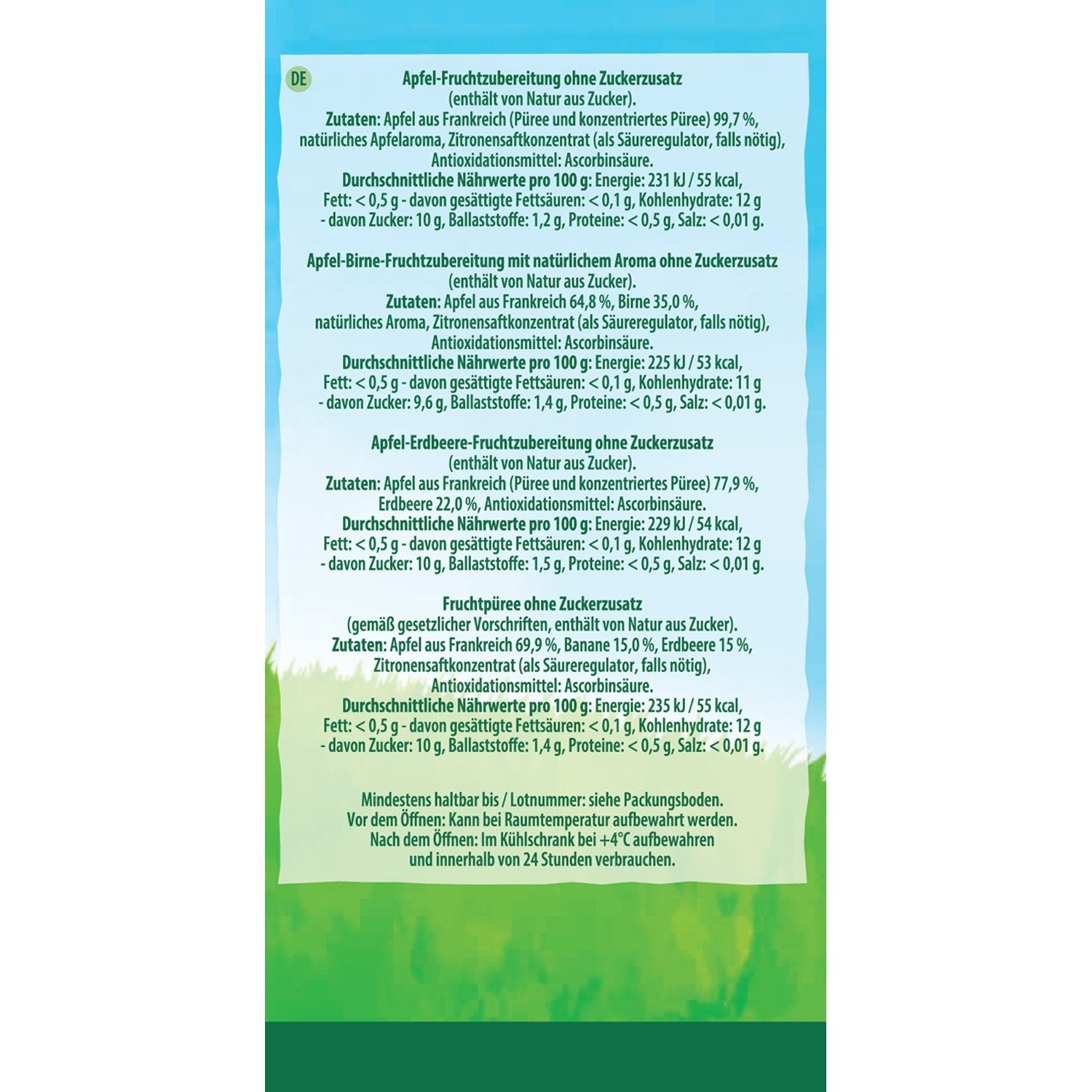 DE

Apfel-Fruchtzubereitung ohne Zuckerzusatz (enthält von Natur aus Zucker). Zutaten: Apfel aus Frankreich (Püree und konzentriertes Püree) 99,7 %, natürliches Apfelaroma, Zitronensaftkonzentrat (als Säureregulator, falls nötig), Antioxidationsmittel: Ascorbinsäure. Durchschnittliche Nährwerte pro 100 g: Energie: 231 kJ / 55 kcal, Fett: < 0,5 g - davon gesättigte Fettsäuren: < 0,1 g, Kohlenhydrate: 12 g - davon Zucker: 10 g, Ballaststoffe: 1,2 g, Proteine: < 0,5 g, Salz: < 0,01 g.

Apfel-Birne-Fruchtzubereitung mit natürlichem Aroma ohne Zuckerzusatz (enthält von Natur aus Zucker). Zutaten: Apfel aus Frankreich 64,8 %, Birne 35,0 %, natürliches Aroma, Zitronensaftkonzentrat (als Säureregulator, falls nötig), Antioxidationsmittel: Ascorbinsäure. Durchschnittliche Nährwerte pro 100 g: Energie: 225 kJ / 53 kcal, Fett: < 0,5 g - davon gesättigte Fettsäuren: < 0,1 g, Kohlenhydrate: 11 g - davon Zucker: 9,6 g, Ballaststoffe: 1,4 g, Proteine: < 0,5 g, Salz: < 0,01 g.

Apfel-Erdbeere-Fruchtzubereitung ohne Zuckerzusatz (enthält von Natur aus Zucker). Zutaten: Apfel aus Frankreich (Püree und konzentriertes Püree) 77,9 %, Erdbeere 22,0 %, Antioxidationsmittel: Ascorbinsäure. Durchschnittliche Nährwerte pro 100 g: Energie: 229 kJ / 54 kcal, Fett: < 0,5 g - davon gesättigte Fettsäuren: < 0,1 g, Kohlenhydrate: 12 g - davon Zucker: 10 g, Ballaststoffe: 1,5 g, Proteine: < 0,5 g, Salz: < 0,01 g.

Fruchtpüree ohne Zuckerzusatz (gemäß gesetzlicher Vorschriften, enthält von Natur aus Zucker). Zutaten: Apfel aus Frankreich 69,9 %, Banane 15,0 %, Erdbeere 15 %, Zitronensaftkonzentrat (als Säureregulator, falls nötig), Antioxidationsmittel: Ascorbinsäure. Durchschnittliche Nährwerte pro 100 g: Energie: 235 kJ / 55 kcal, Fett: < 0,5 g - davon gesättigte Fettsäuren: < 0,1 g, Kohlenhydrate: 12 g - davon Zucker: 10 g, Ballaststoffe: 1,4 g, Proteine: < 0,5 g, Salz: < 0,01 g.

Mindestens haltbar bis / Lotnummer: siehe Packungsboden. Vor dem Öffnen: Kann bei Raumtemperatur aufbewahrt werden. Nach dem Öffnen: Im Kühlschrank bei +4°C aufbewahren und innerhalb von 24 Stunden verbrauchen.